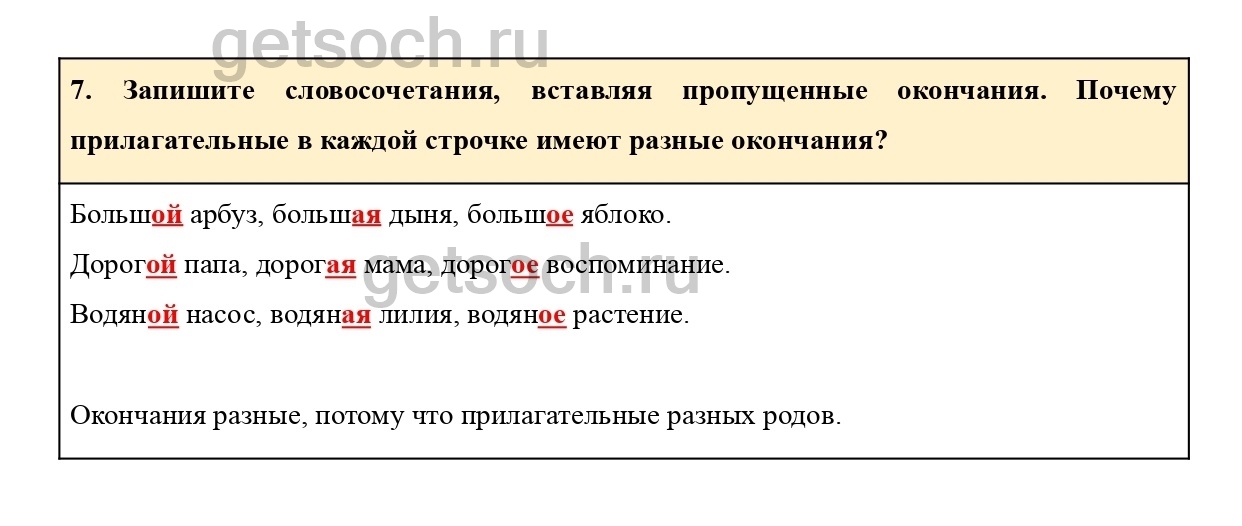 7. Запишите словосочетания, вставляя пропущенные окончания. Почему прилагательные в каждой строчке имеют разные окончания?

Большой арбуз, большая дыня, большое яблоко.

Дорогой папа, дорогая мама, дорогое воспоминание.

Водяной насос, водяная лилия, водяное растение.

Окончания разные, потому что прилагательные разных родов.

getsoch.ru